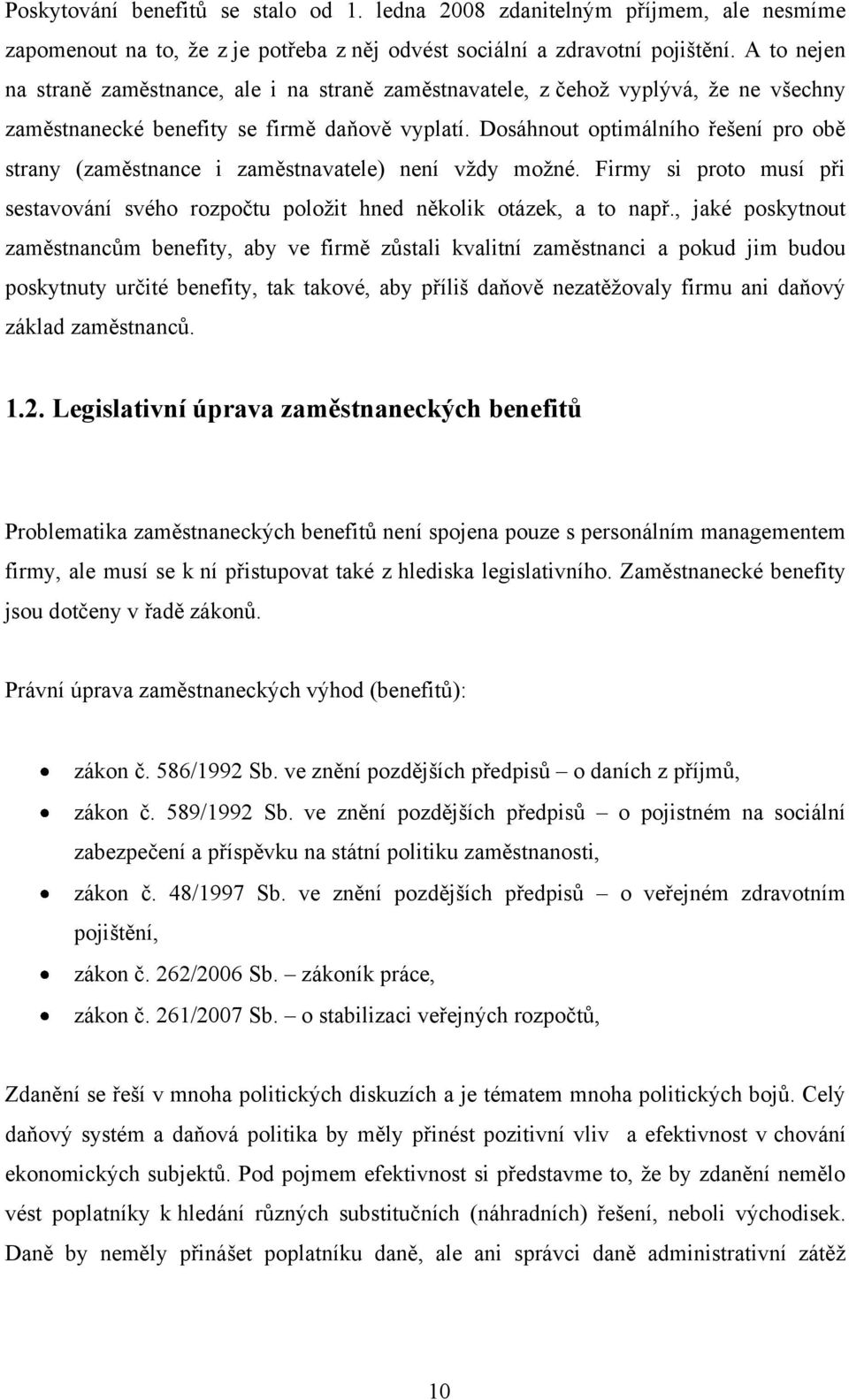 Poskytování benefitů se stalo od 1. ledna 2008 zdanitelným příjmem, ale nesmíme zapomenout na to, že z je potřeba z něj odvést sociální a zdravotní pojištění. A to nejen na straně zaměstnance, ale i na straně zaměstnavatele, z čehož vyplývá, že ne všechny zaměstnanecké benefity se firmě daňově vyplatí. Dosáhnout optimálního řešení pro obě strany (zaměstnance i zaměstnavatele) není vždy možné. Firmy si proto musí při sestavování svého rozpočtu položit hned několik otázek, a to např., jaké poskytnout zaměstnancům benefity, aby ve firmě zůstali kvalitní zaměstnanci a pokud jim budou poskytnuty určité benefity, tak takové, aby příliš daňově nezatěžovaly firmu ani daňový základ zaměstnanců.

1.2. Legislativní úprava zaměstnaneckých benefitů

Problematika zaměstnaneckých benefitů není spojena pouze s personálním managementem firmy, ale musí se k ní přistupovat také z hlediska legislativního. Zaměstnanecké benefity jsou dotčeny v řadě zákonů.

Právní úprava zaměstnaneckých výhod (benefitů):

• zákon č. 586/1992 Sb. ve znění pozdějších předpisů – o daních z příjmů,
• zákon č. 589/1992 Sb. ve znění pozdějších předpisů – o pojistném na sociální zabezpečení a příspěvku na státní politiku zaměstnanosti,
• zákon č. 48/1997 Sb. ve znění pozdějších předpisů – o veřejném zdravotním pojištění,
• zákon č. 262/2006 Sb. – zákoník práce,
• zákon č. 261/2007 Sb. – o stabilizaci veřejných rozpočtů,

Zdanění se řeší v mnoha politických diskuzích a je tématem mnoha politických bojů. Celý daňový systém a daňová politika by měly přinést pozitivní vliv a efektivnost v chování ekonomických subjektů. Pod pojmem efektivnost si představme to, že by zdanění nemělo vést poplatníky k hledání různých substitučních (náhradních) řešení, neboli východisek. Daně by neměly přinášet poplatníku daně, ale ani správci daně administrativní zátěž

10